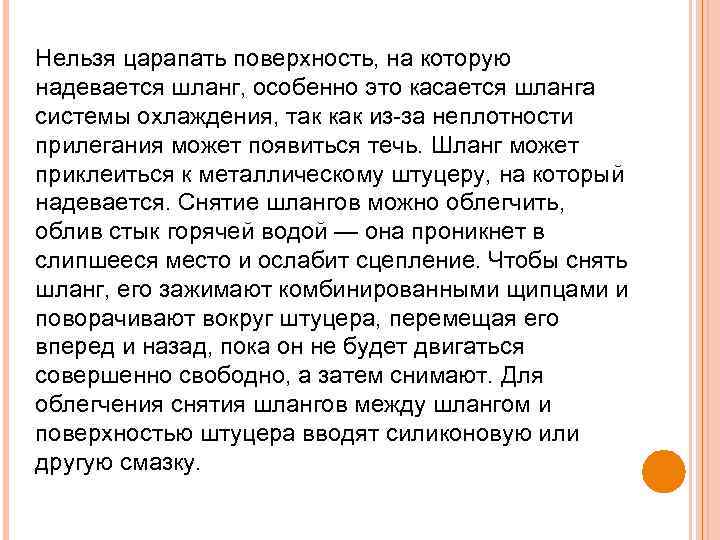 Нельзя царапать поверхность, на которую надевается шланг, особенно это касается шланга системы охлаждения, так как из-за неплотности прилегания может появиться течь. Шланг может приклеиться к металлическому штуцеру, на который надевается. Снятие шлангов можно облегчить, облив стык горячей водой — она проникнет в слипшееся место и ослабит сцепление. Чтобы снять шланг, его зажимают комбинированными щипцами и поворачивают вокруг штуцера, перемещая его вперед и назад, пока он не будет двигаться совершенно свободно, а затем снимают. Для облегчения снятия шлангов между шлангом и поверхностью штуцера вводят силиконовую или другую смазку.